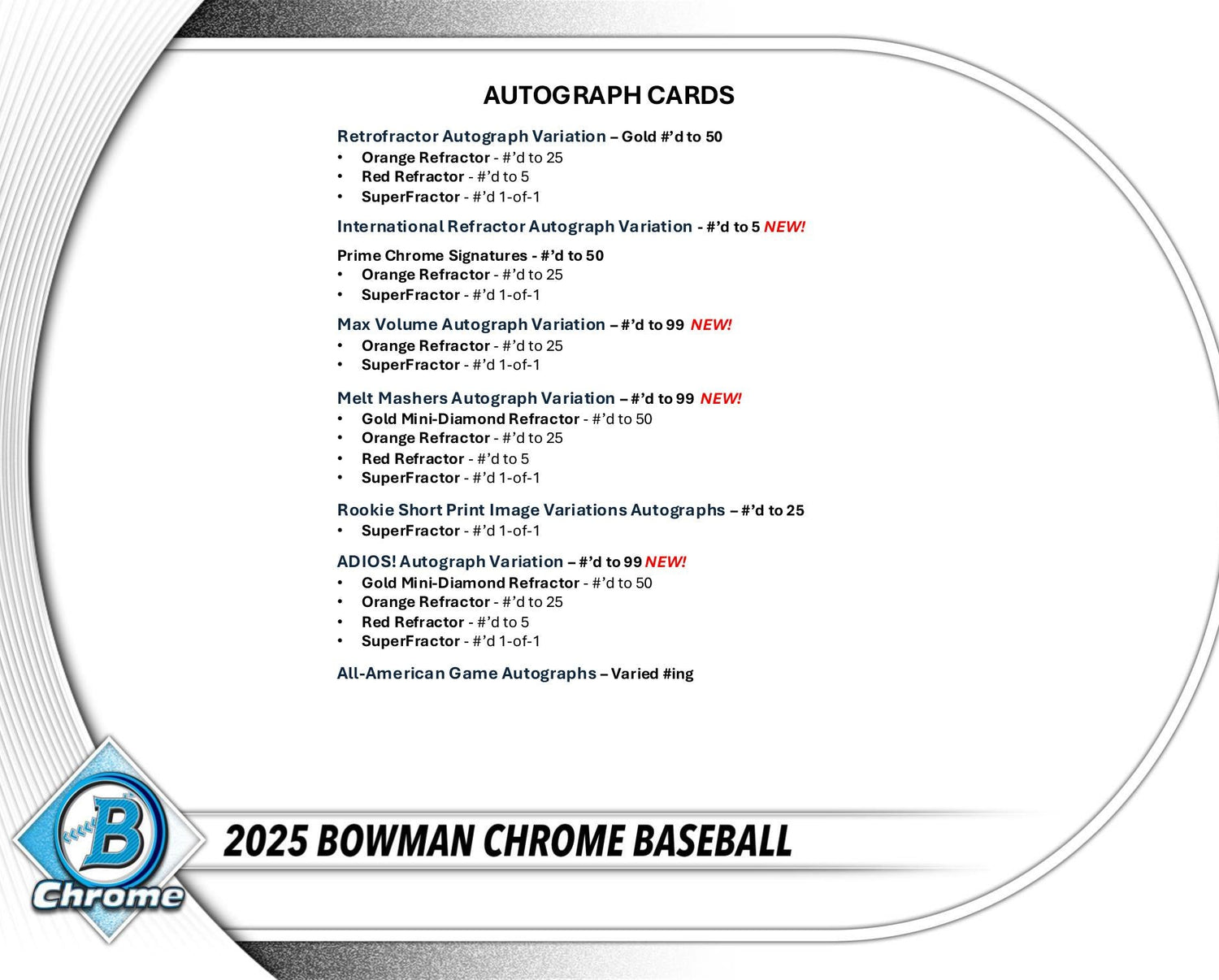 AUTOGRAPH CARDS

Retrofractor Autograph Variation – Gold #'d to 50
• Orange Refractor - #'d to 25
• Red Refractor - #'d to 5
• SuperFractor - #'d 1-of-1

International Refractor Autograph Variation - #'d to 5 NEW!

Prime Chrome Signatures - #'d to 50
• Orange Refractor - #'d to 25
• SuperFractor - #'d 1-of-1

Max Volume Autograph Variation – #'d to 99 NEW!
• Orange Refractor - #'d to 25
• SuperFractor - #'d 1-of-1

Melt Mashers Autograph Variation – #'d to 99 NEW!
• Gold Mini-Diamond Refractor - #'d to 50
• Orange Refractor - #'d to 25
• Red Refractor - #'d to 5
• SuperFractor - #'d 1-of-1

Rookie Short Print Image Variations Autographs – #'d to 25
• SuperFractor - #'d 1-of-1

ADIOS! Autograph Variation – #'d to 99 NEW!
• Gold Mini-Diamond Refractor - #'d to 50
• Orange Refractor - #'d to 25
• Red Refractor - #'d to 5
• SuperFractor - #'d 1-of-1

All-American Game Autographs – Varied #ing

B
Chrome

2025 BOWMAN CHROME BASEBALL